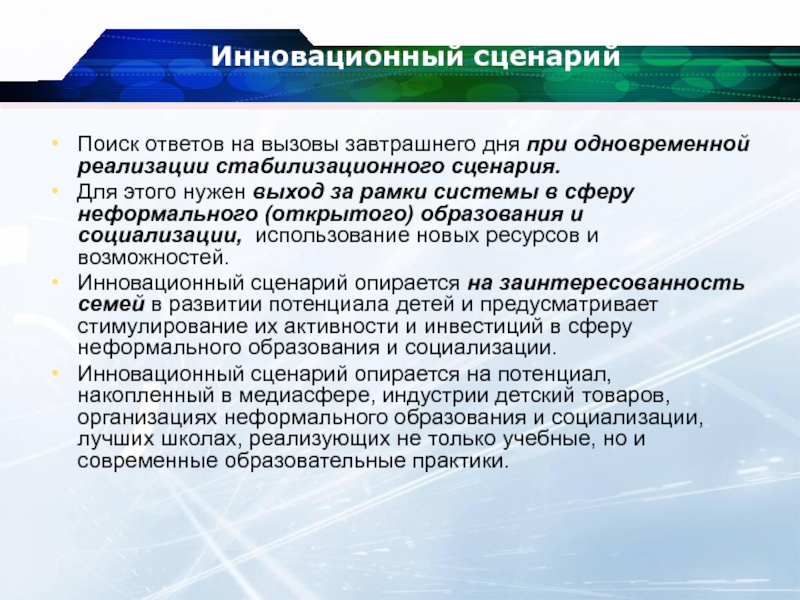 Инновационный сценарий

• Поиск ответов на вызовы завтрашнего дня при одновременной реализации стабилизационного сценария.
• Для этого нужен выход за рамки системы в сферу неформального (открытого) образования и социализации, использование новых ресурсов и возможностей.
• Инновационный сценарий опирается на заинтересованность семей в развитии потенциала детей и предусматривает стимулирование их активности и инвестиций в сферу неформального образования и социализации.
• Инновационный сценарий опирается на потенциал, накопленный в медиасфере, индустрии детский товаров, организациях неформального образования и социализации, лучших школах, реализующих не только учебные, но и современные образовательные практики.